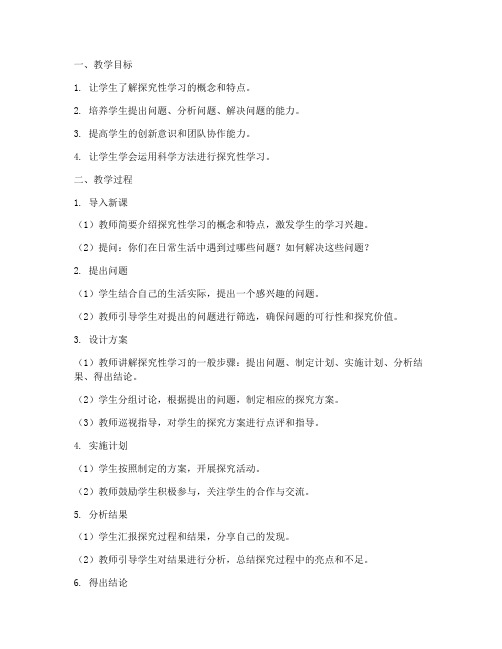 一、教学目标

1. 让学生了解探究性学习的概念和特点。

2. 培养学生提出问题、分析问题、解决问题的能力。

3. 提高学生的创新意识和团队协作能力。

4. 让学生学会运用科学方法进行探究性学习。

二、教学过程

1. 导入新课

（1）教师简要介绍探究性学习的概念和特点，激发学生的学习兴趣。

（2）提问：你们在日常生活中遇到过哪些问题？如何解决这些问题？

2. 提出问题

（1）学生结合自己的生活实际，提出一个感兴趣的问题。

（2）教师引导学生对提出的问题进行筛选，确保问题的可行性和探究价值。

3. 设计方案

（1）教师讲解探究性学习的一般步骤：提出问题、制定计划、实施计划、分析结果、得出结论。

（2）学生分组讨论，根据提出的问题，制定相应的探究方案。

（3）教师巡视指导，对学生的探究方案进行点评和指导。

4. 实施计划

（1）学生按照制定的方案，开展探究活动。

（2）教师鼓励学生积极参与，关注学生的合作与交流。

5. 分析结果

（1）学生汇报探究过程和结果，分享自己的发现。

（2）教师引导学生对结果进行分析，总结探究过程中的亮点和不足。

6. 得出结论